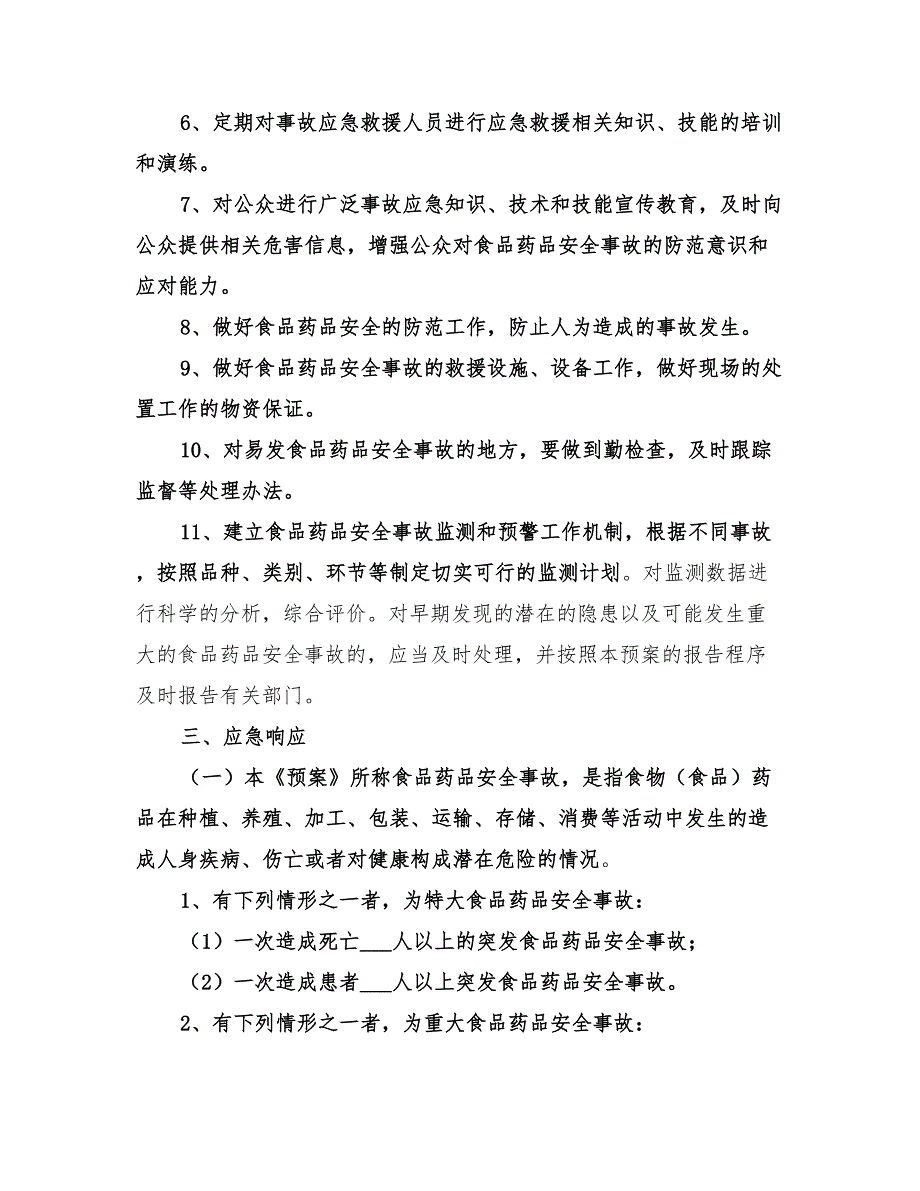 6、定期对事故应急救援人员进行应急救援相关知识、技能的培训和演练。

7、对公众进行广泛事故应急知识、技术和技能宣传教育，及时向公众提供相关危害信息，增强公众对食品药品安全事故的防范意识和应对能力。

8、做好食品药品安全的防范工作，防止人为造成的事故发生。

9、做好食品药品安全事故的救援设施、设备工作，做好现场的处置工作的物资保证。

10、对易发食品药品安全事故的地方，要做到勤检查，及时跟踪监督等处理办法。

11、建立食品药品安全事故监测和预警工作机制，根据不同事故，按照品种、类别、环节等制定切实可行的监测计划。对监测数据进行科学的分析，综合评价。对早期发现的潜在的隐患以及可能发生重大的食品药品安全事故的，应当及时处理，并按照本预案的报告程序及时报告有关部门。

三、应急响应

（一）本《预案》所称食品药品安全事故，是指食物（食品）药品在种植、养殖、加工、包装、运输、存储、消费等活动中发生的造成人身疾病、伤亡或者对健康构成潜在危险的情况。

1、有下列情形之一者，为特大食品药品安全事故：

（1）一次造成死亡___人以上的突发食品药品安全事故；

（2）一次造成患者___人以上突发食品药品安全事故。

2、有下列情形之一者，为重大食品药品安全事故：